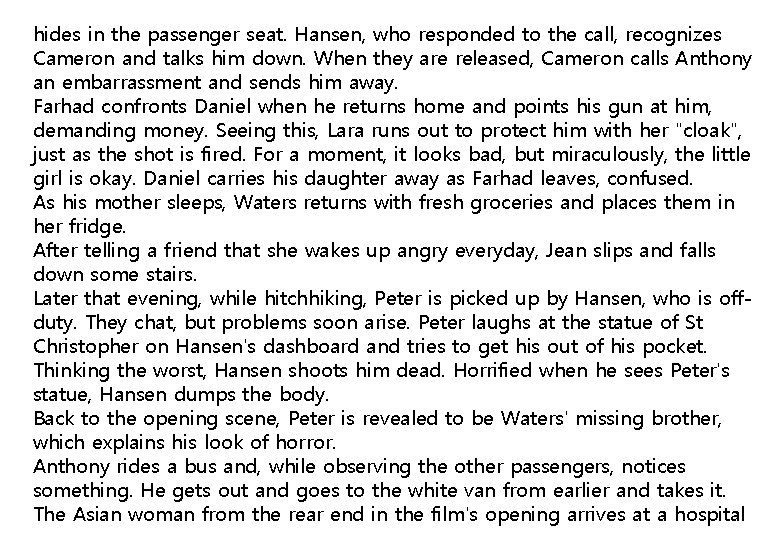 hides in the passenger seat. Hansen, who responded to the call, recognizes Cameron and talks him down. When they are released, Cameron calls Anthony an embarrassment and sends him away.

Farhad confronts Daniel when he returns home and points his gun at him, demanding money. Seeing this, Lara runs out to protect him with her "cloak", just as the shot is fired. For a moment, it looks bad, but miraculously, the little girl is okay. Daniel carries his daughter away as Farhad leaves, confused.

As his mother sleeps, Waters returns with fresh groceries and places them in her fridge.

After telling a friend that she wakes up angry everyday, Jean slips and falls down some stairs.

Later that evening, while hitchhiking, Peter is picked up by Hansen, who is off-duty. They chat, but problems soon arise. Peter laughs at the statue of St Christopher on Hansen's dashboard and tries to get his out of his pocket. Thinking the worst, Hansen shoots him dead. Horrified when he sees Peter's statue, Hansen dumps the body.

Back to the opening scene, Peter is revealed to be Waters' missing brother, which explains his look of horror.

Anthony rides a bus and, while observing the other passengers, notices something. He gets out and goes to the white van from earlier and takes it.

The Asian woman from the rear end in the film's opening arrives at a hospital